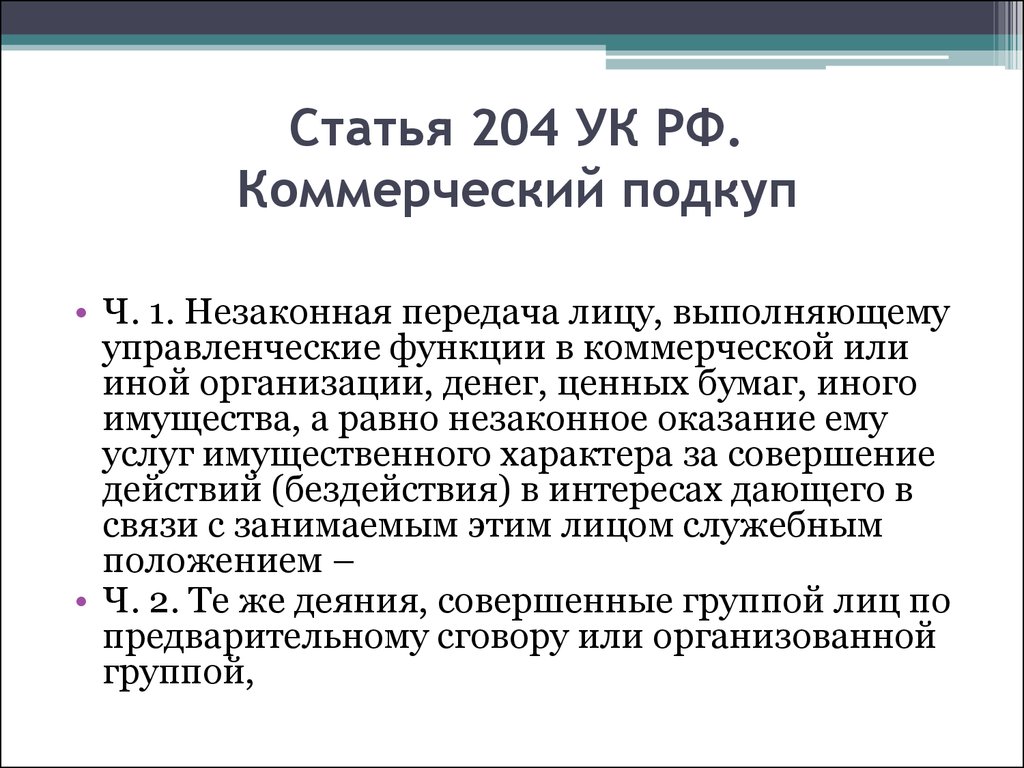 Статья 204 УК РФ. Коммерческий подкуп

• Ч. 1. Незаконная передача лицу, выполняющему управленческие функции в коммерческой или иной организации, денег, ценных бумаг, иного имущества, а равно незаконное оказание ему услуг имущественного характера за совершение действий (бездействия) в интересах дающего в связи с занимаемым этим лицом служебным положением –

• Ч. 2. Те же деяния, совершенные группой лиц по предварительному сговору или организованной группой,